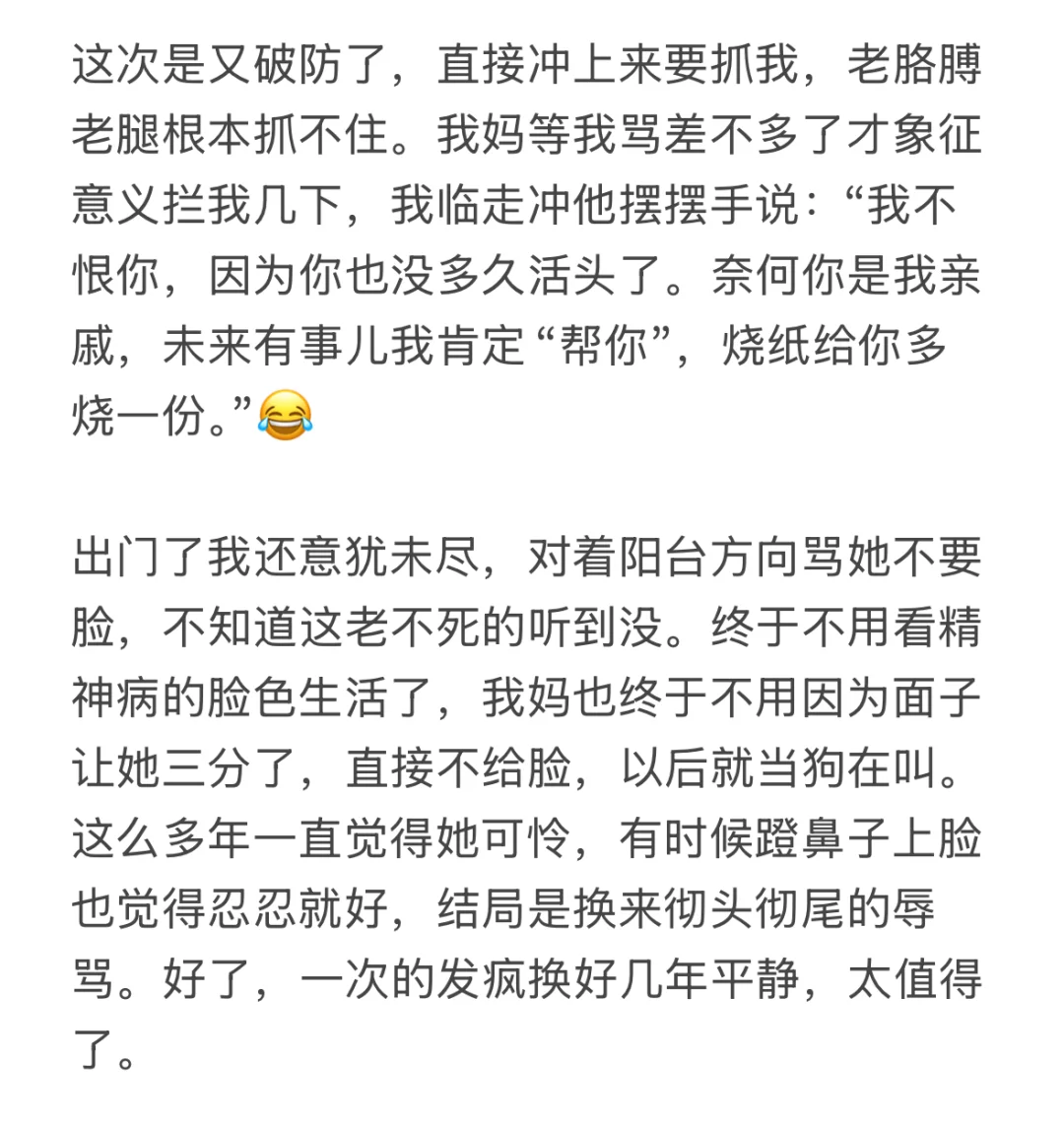 这次是又破防了，直接冲上来要抓我，老胳膊老腿根本抓不住。我妈等我骂差不多了才象征意义拦我几下，我临走冲他摆摆手说：“我不恨你，因为你也没多久活头了。奈何你是我亲戚，未来有事儿我肯定“帮你”，烧纸给你多烧一份。”😂

出门了我还意犹未尽，对着阳台方向骂她不要脸，不知道这老不死的听到没。终于不用看精神病的脸色生活了，我妈也终于不用因为面子让她三分了，直接不给脸，以后就当狗在叫。这么多年一直觉得她可怜，有时候蹬鼻子上脸也觉得忍忍就好，结局是换来彻头彻尾的辱骂。好了，一次的发疯换好几年平静，太值得了。